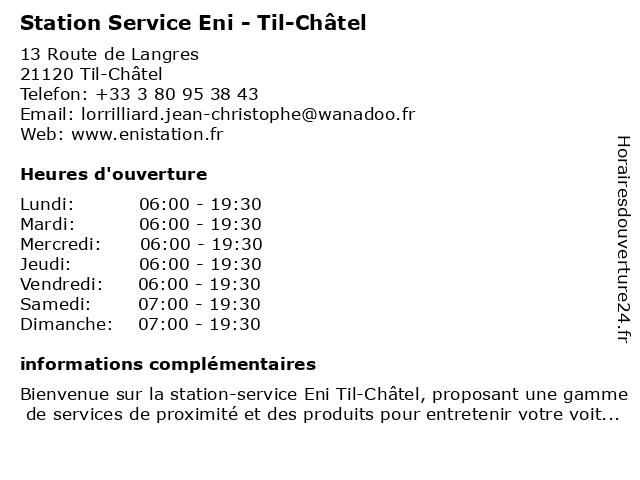 Station Service Eni - Til-Châtel

13 Route de Langres
21120 Til-Châtel
Telefon: +33 3 80 95 38 43
Email: lorrilliard.jean-christophe@wanadoo.fr
Web: www.enistation.fr

Heures d'ouverture

| | |
|---|---|
| Lundi: | 06:00 - 19:30 |
| Mardi: | 06:00 - 19:30 |
| Mercredi: | 06:00 - 19:30 |
| Jeudi: | 06:00 - 19:30 |
| Vendredi: | 06:00 - 19:30 |
| Samedi: | 07:00 - 19:30 |
| Dimanche: | 07:00 - 19:30 |

informations complémentaires

Bienvenue sur la station-service Eni Til-Châtel, proposant une gamme de services de proximité et des produits pour entretenir votre voit...

Horairesdouverture24.fr